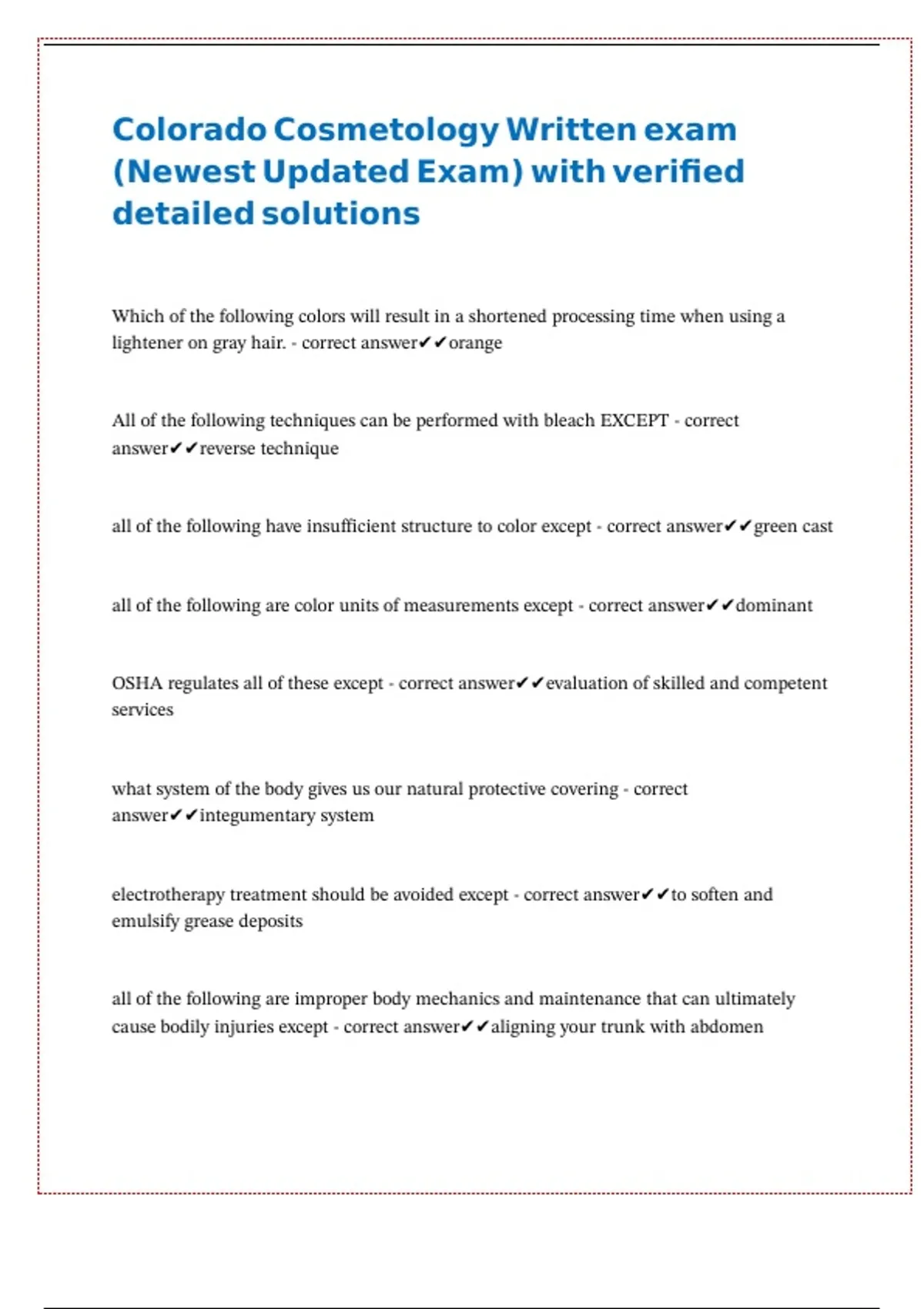 Colorado Cosmetology Written exam (Newest Updated Exam) with verified detailed solutions

Which of the following colors will result in a shortened processing time when using a lightener on gray hair. - correct answer✔✔orange

All of the following techniques can be performed with bleach EXCEPT - correct answer✔✔reverse technique

all of the following have insufficient structure to color except - correct answer✔✔green cast

all of the following are color units of measurements except - correct answer✔✔dominant

OSHA regulates all of these except - correct answer✔✔evaluation of skilled and competent services

what system of the body gives us our natural protective covering - correct answer✔✔integumentary system

electrotherapy treatment should be avoided except - correct answer✔✔to soften and emulsify grease deposits

all of the following are improper body mechanics and maintenance that can ultimately cause bodily injuries except - correct answer✔✔aligning your trunk with abdomen